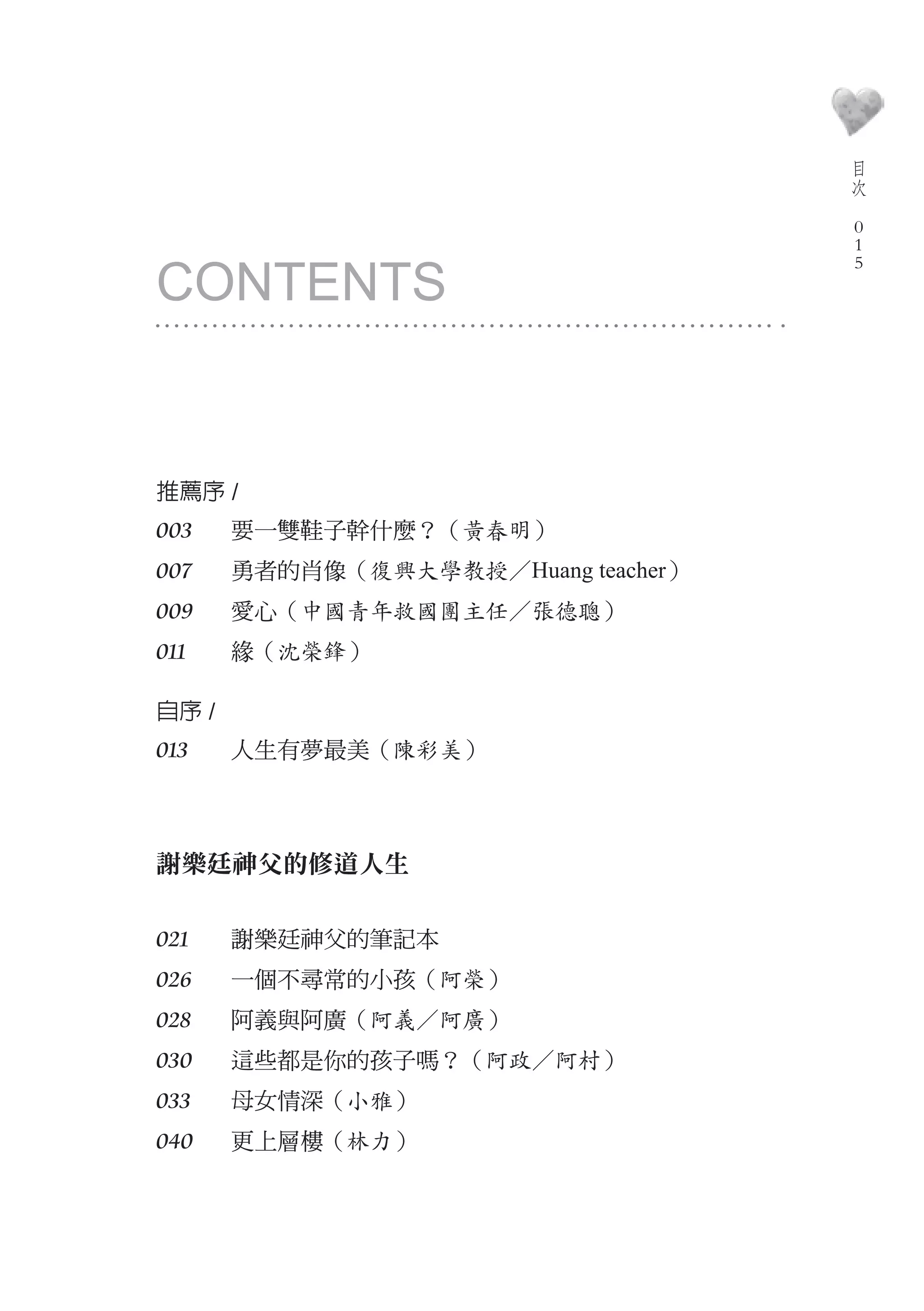 目次 015

CONTENTS

推薦序 /
003 要一雙鞋子幹什麼？（黃春明）
007 勇者的肖像（復興大學教授／Huang teacher）
009 愛心（中國青年救國團主任／張德聰）
011 緣（沈榮鋒）

自序 /
013 人生有夢最美（陳彩美）

謝樂廷神父的修道人生

021 謝樂廷神父的筆記本
026 一個不尋常的小孩（阿榮）
028 阿義與阿廣（阿義／阿廣）
030 這些都是你的孩子嗎？（阿政／阿村）
033 母女情深（小雅）
040 更上層樓（林力）